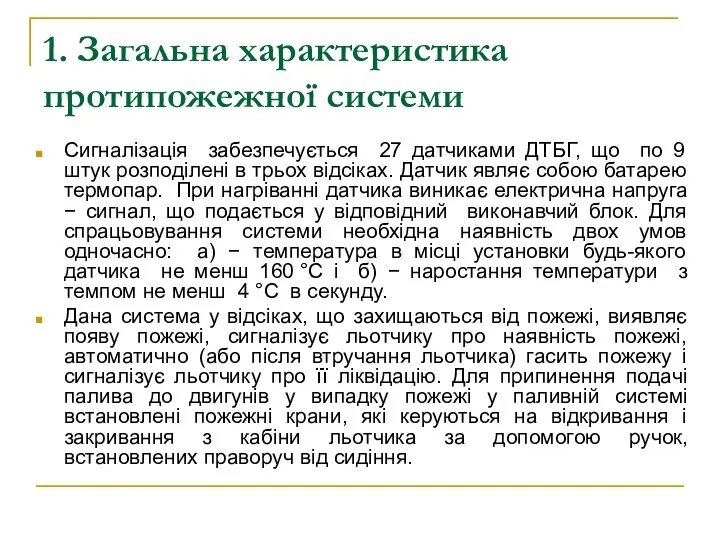 1. Загальна характеристика протипожежної системи

Сигналізація забезпечується 27 датчиками ДТБГ, що по 9 штук розподілені в трьох відсіках. Датчик являє собою батарею термопар. При нагріванні датчика виникає електрична напруга − сигнал, що подається у відповідний виконавчий блок. Для спрацьовування системи необхідна наявність двох умов одночасно: а) − температура в місці установки будь-якого датчика не менш 160 °С і б) − наростання температури з темпом не менш 4 °С в секунду.

Дана система у відсіках, що захищаються від пожежі, виявляє появу пожежі, сигналізує льотчику про наявність пожежі, автоматично (або після втручання льотчика) гасить пожежу і сигналізує льотчику про її ліквідацію. Для припинення подачі палива до двигунів у випадку пожежі у паливній системі встановлені пожежні крани, які керуються на відкривання і закривання з кабіни льотчика за допомогою ручок, встановлених праворуч від сидіння.